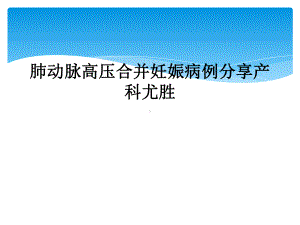 肺动脉高压合并妊娠病例分享产科尤胜